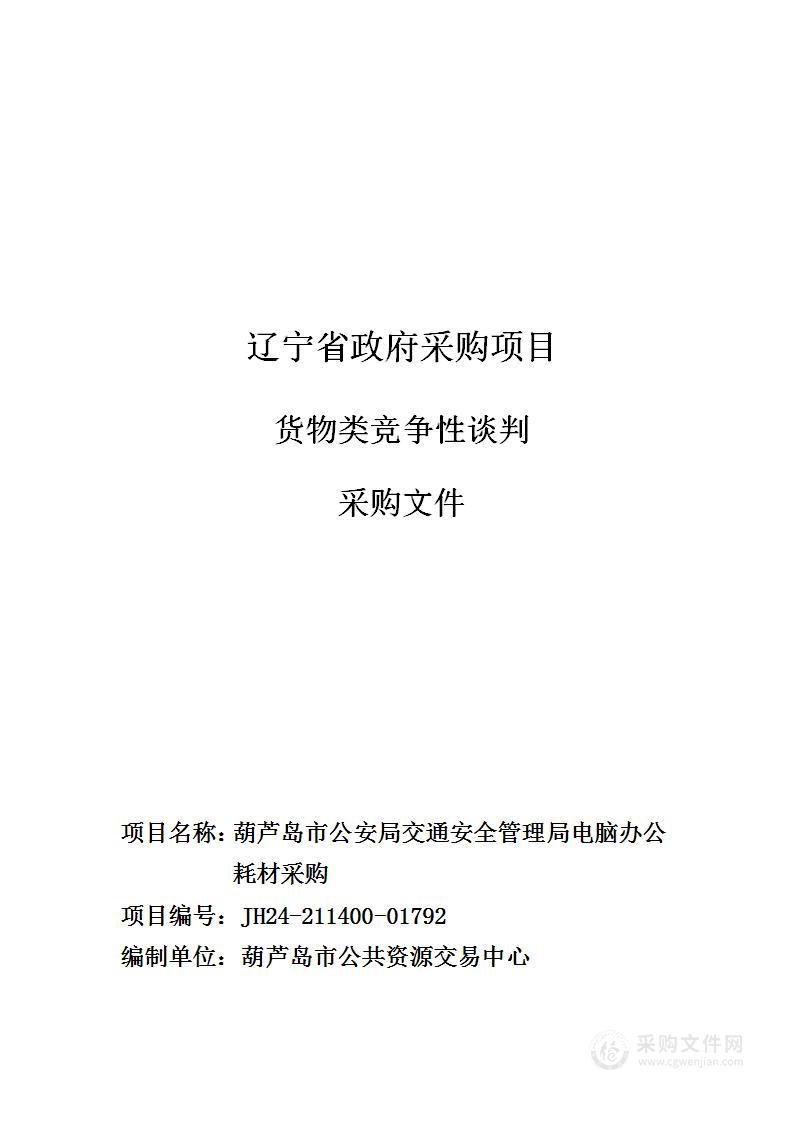 辽宁省政府采购项目

货物类竞争性谈判

采购文件

项目名称：葫芦岛市公安局交通安全管理局电脑办公耗材采购

项目编号：JH24-211400-01792

编制单位：葫芦岛市公共资源交易中心

采购文件网
www.cgwenjian.com